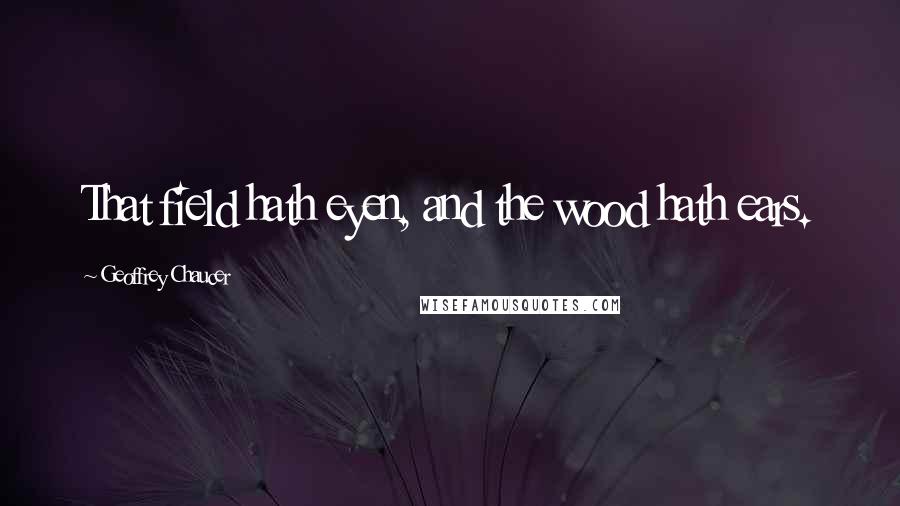 That field hath eyen, and the wood hath ears.

~ Geoffrey Chaucer

WISEFAMOUSQUOTES.COM